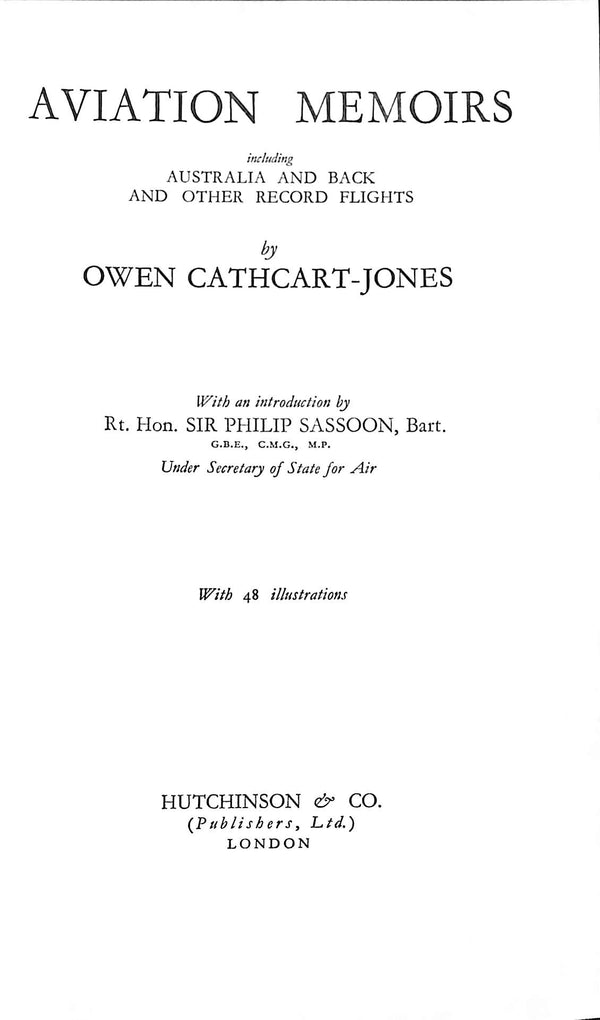 AVIATION MEMOIRS

including
AUSTRALIA AND BACK
AND OTHER RECORD FLIGHTS

by
OWEN CATHCART-JONES

With an introduction by
Rt. Hon. SIR PHILIP SASSOON, Bart.
G.B.E., C.M.G., M.P.
Under Secretary of State for Air

With 48 illustrations

HUTCHINSON & CO.
(Publishers, Ltd.)
LONDON